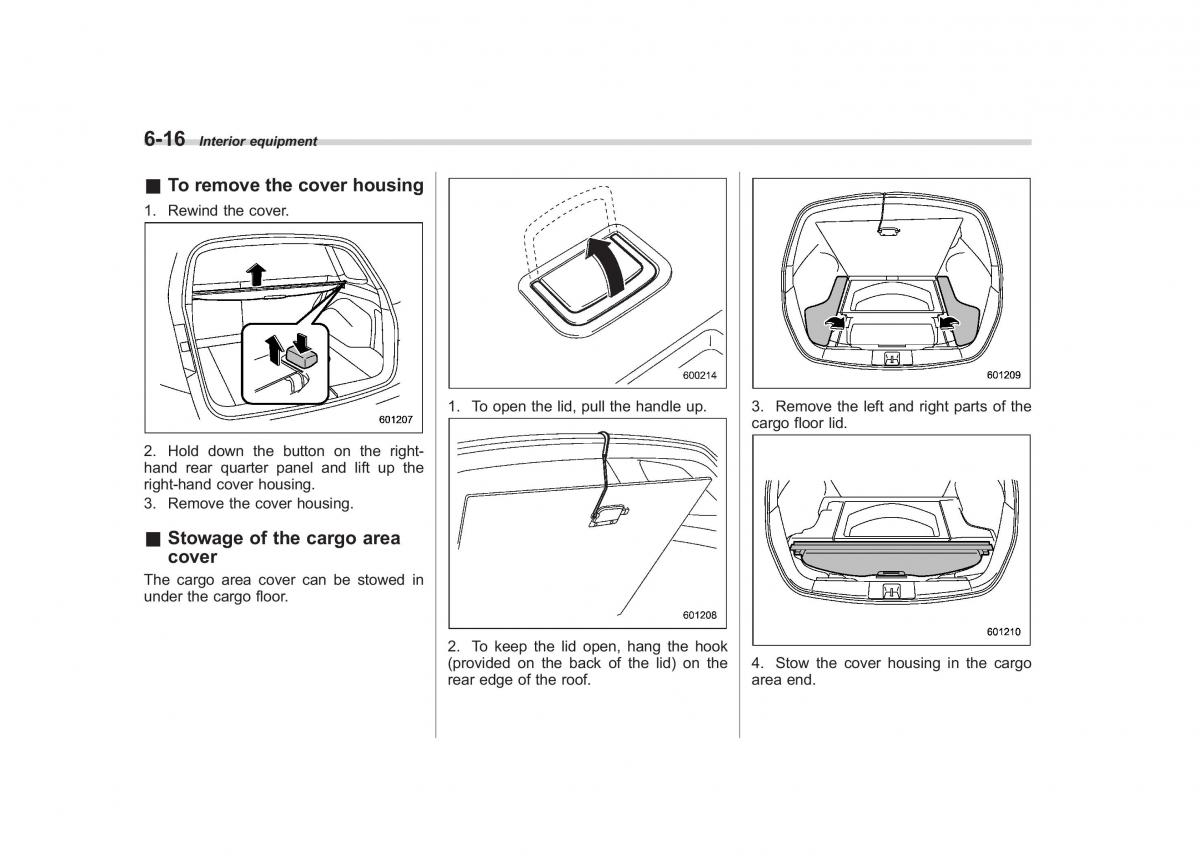 6-16 Interior equipment

■ To remove the cover housing

1. Rewind the cover.

601207

2. Hold down the button on the right-hand rear quarter panel and lift up the right-hand cover housing.
3. Remove the cover housing.

■ Stowage of the cargo area cover

The cargo area cover can be stowed in under the cargo floor.

600214

1. To open the lid, pull the handle up.

601208

2. To keep the lid open, hang the hook (provided on the back of the lid) on the rear edge of the roof.

601209

3. Remove the left and right parts of the cargo floor lid.

601210

4. Stow the cover housing in the cargo area end.